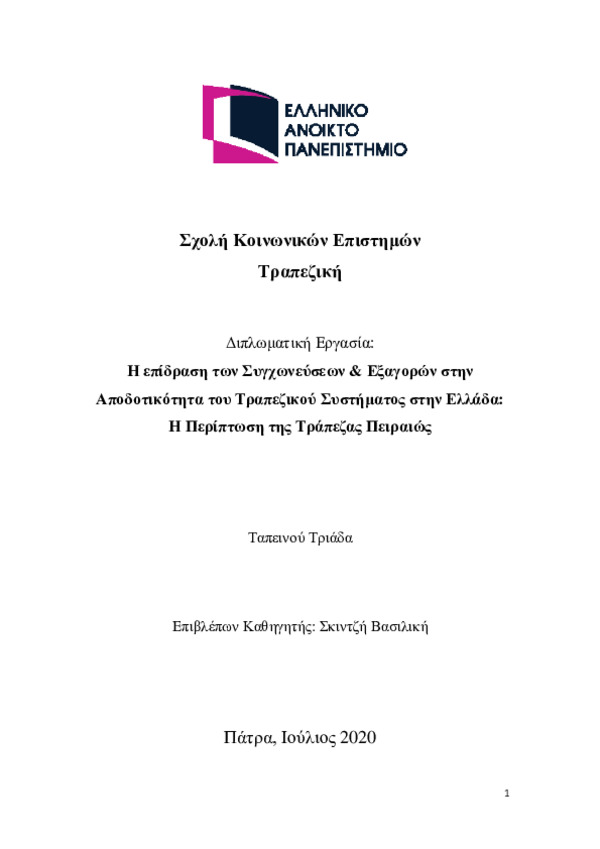 ΕΛΛΗΝΙΚΟ
ΑΝΟΙΚΤΟ
ΠΑΝΕΠΙΣΤΗΜΙΟ

Σχολή Κοινωνικών Επιστημών
Τραπεζική

Διπλωματική Εργασία:
Η επίδραση των Συγχωνεύσεων & Εξαγορών στην Αποδοτικότητα του Τραπεζικού Συστήματος στην Ελλάδα: Η Περίπτωση της Τράπεζας Πειραιώς

Ταπεινού Τριάδα

Επιβλέπων Καθηγητής: Σκιντζή Βασιλική

Πάτρα, Ιούλιος 2020

1